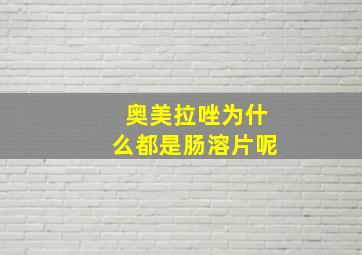 奥美拉唑为什么都是肠溶片呢